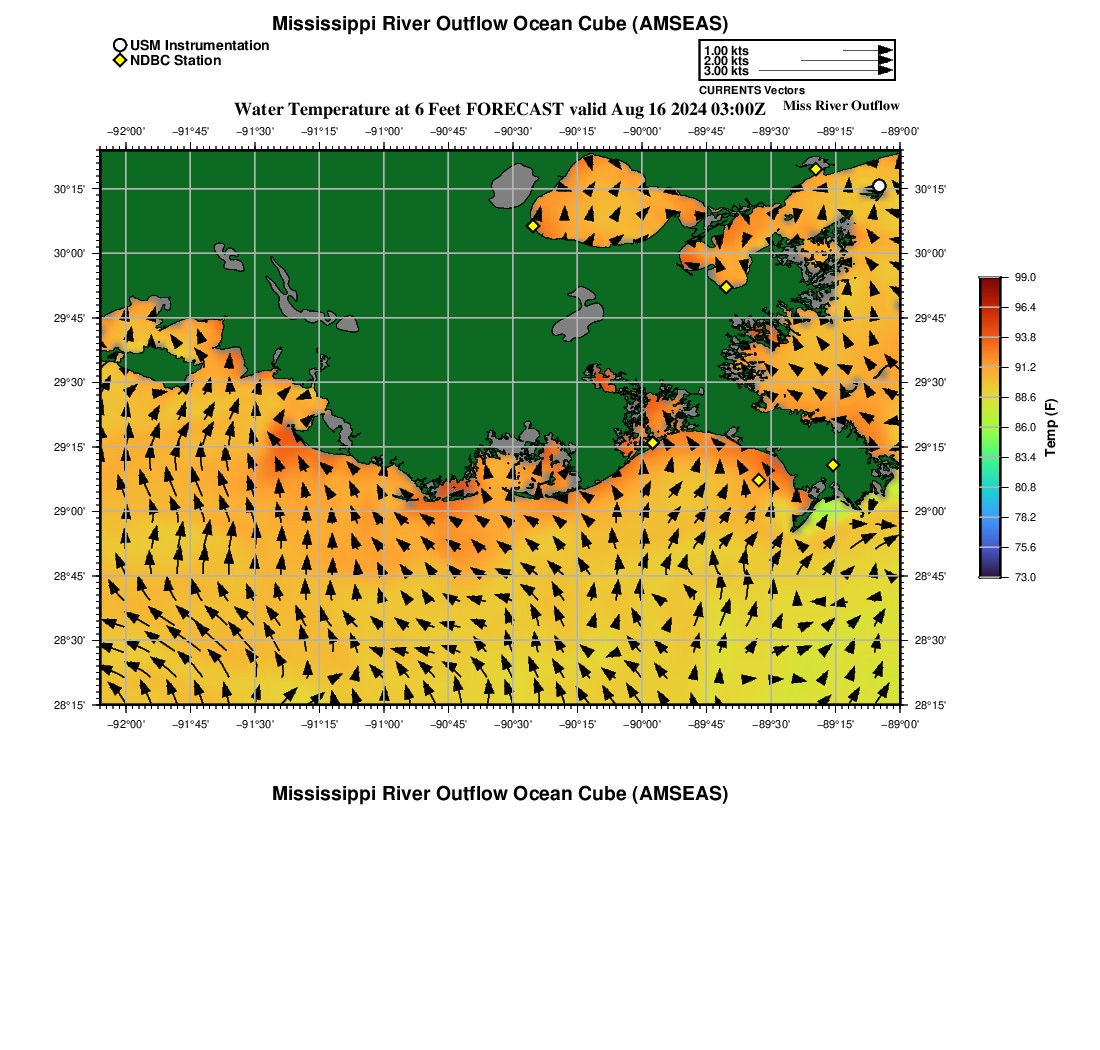 Mississippi River Outflow Ocean Cube (AMSEAS)

USM Instrumentation
NDBC Station

1.00 kts
2.00 kts
3.00 kts
CURRENTS Vectors

Water Temperature at 6 Feet FORECAST valid Aug 16 2024 03:00Z

Miss River Outflow

−92°00' −91°45' −91°30' −91°15' −91°00' −90°45' −90°30' −90°15' −90°00' −89°45' −89°30' −89°15' −89°00'

30°15' 30°00' 29°45' 29°30' 29°15' 29°00' 28°45' 28°30' 28°15'

30°15' 30°00' 29°45' 29°30' 29°15' 29°00' 28°45' 28°30' 28°15'

−92°00' −91°45' −91°30' −91°15' −91°00' −90°45' −90°30' −90°15' −90°00' −89°45' −89°30' −89°15' −89°00'

99.0
96.4
93.8
91.2
88.6
86.0
83.4
80.8
78.2
75.6
73.0
Temp (F)

Mississippi River Outflow Ocean Cube (AMSEAS)